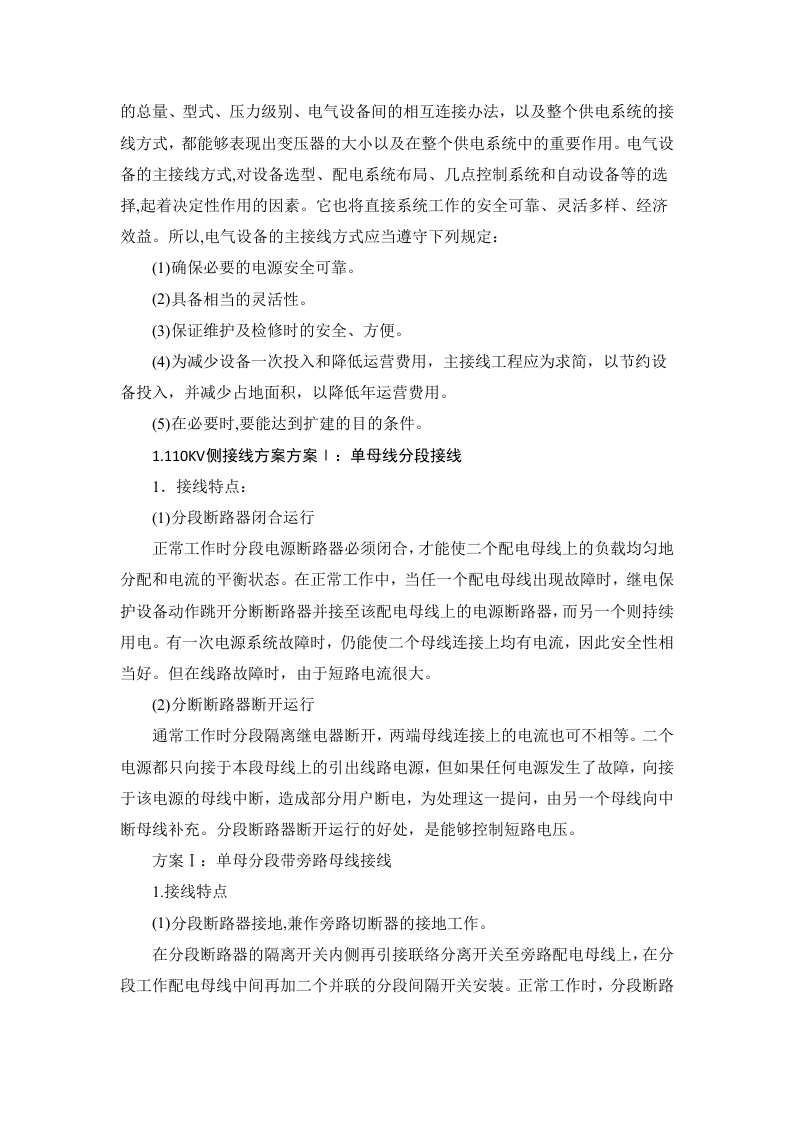 的总量、型式、压力级别、电气设备间的相互连接办法，以及整个供电系统的接线方式，都能够表现出变压器的大小以及在整个供电系统中的重要作用。电气设备的主接线方式,对设备选型、配电系统布局、几点控制系统和自动设备等的选择,起着决定性作用的因素。它也将直接系统工作的安全可靠、灵活多样、经济效益。所以,电气设备的主接线方式应当遵守下列规定：

(1)确保必要的电源安全可靠。

(2)具备相当的灵活性。

(3)保证维护及检修时的安全、方便。

(4)为减少设备一次投入和降低运营费用，主接线工程应为求简，以节约设备投入，并减少占地面积，以降低年运营费用。

(5)在必要时,要能达到扩建的目的条件。

1.110KV侧接线方案方案Ⅰ：单母线分段接线

1．接线特点：

(1)分段断路器闭合运行

正常工作时分段电源断路器必须闭合，才能使二个配电母线上的负载均匀地分配和电流的平衡状态。在正常工作中，当任一个配电母线出现故障时，继电保护设备动作跳开分断断路器并接至该配电母线上的电源断路器，而另一个则持续用电。有一次电源系统故障时，仍能使二个母线连接上均有电流，因此安全性相当好。但在线路故障时，由于短路电流很大。

(2)分断断路器断开运行

通常工作时分段隔离继电器断开，两端母线连接上的电流也可不相等。二个电源都只向接于本段母线上的引出线路电源，但如果任何电源发生了故障，向接于该电源的母线中断，造成部分用户断电，为处理这一提问，由另一个母线向中断母线补充。分段断路器断开运行的好处，是能够控制短路电压。

方案Ⅰ：单母分段带旁路母线接线

1.接线特点

(1)分段断路器接地,兼作旁路切断器的接地工作。

在分段断路器的隔离开关内侧再引接联络分离开关至旁路配电母线上，在分段工作配电母线中间再加二个并联的分段间隔开关安装。正常工作时，分段断路